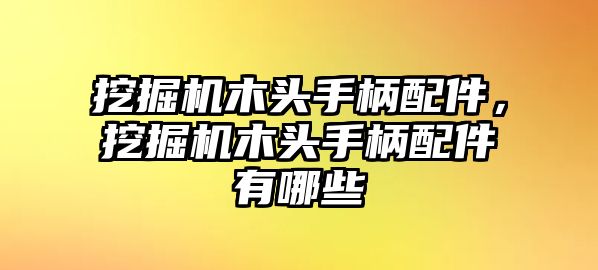 挖掘机木头手柄配件，挖掘机木头手柄配件有哪些